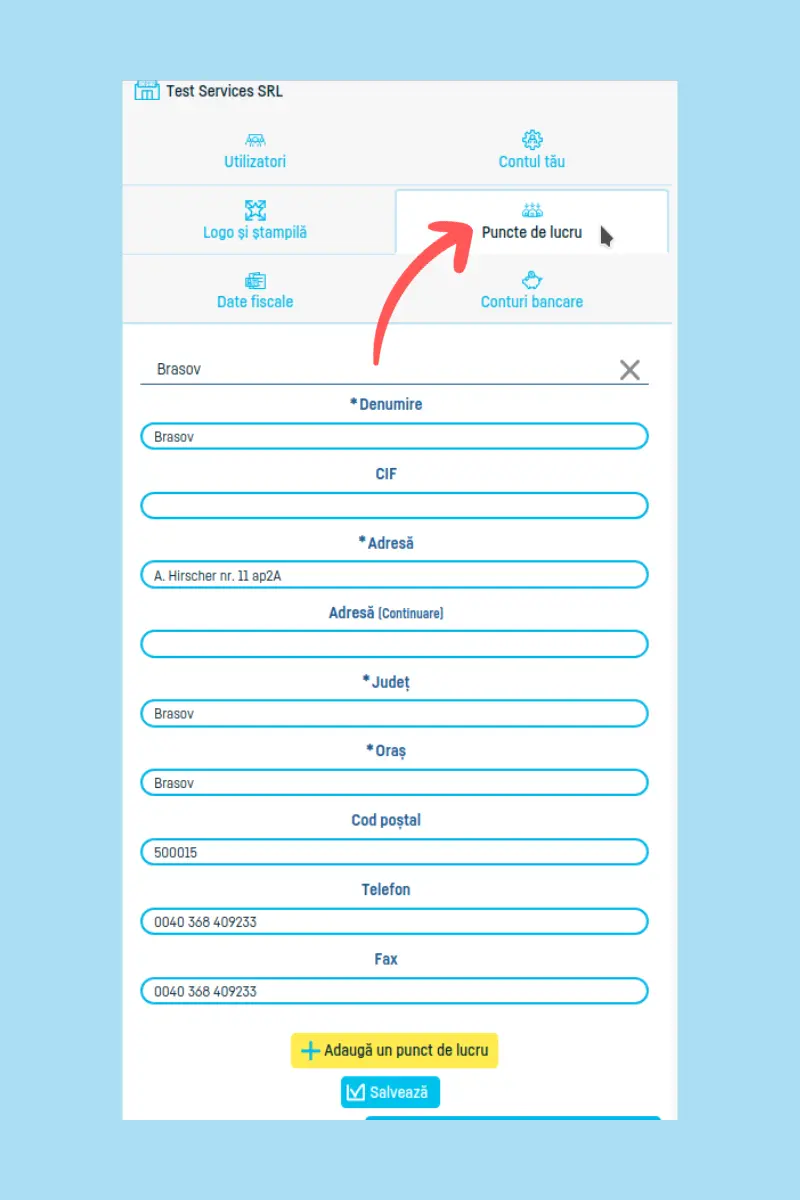 Test Services SRL

Utilizatori

Contul tău

Logo și ștampilă

Puncte de lucru

Date fiscale

Conturi bancare

Brasov

*Denumire

Brasov

CIF

*Adresă

A. Hirscher nr. 11 ap2A

Adresă (Continuare)

*Județ

Brasov

*Oraș

Brasov

Cod poștal

500015

Telefon

0040 368 409233

Fax

0040 368 409233

Adaugă un punct de lucru

Salvează